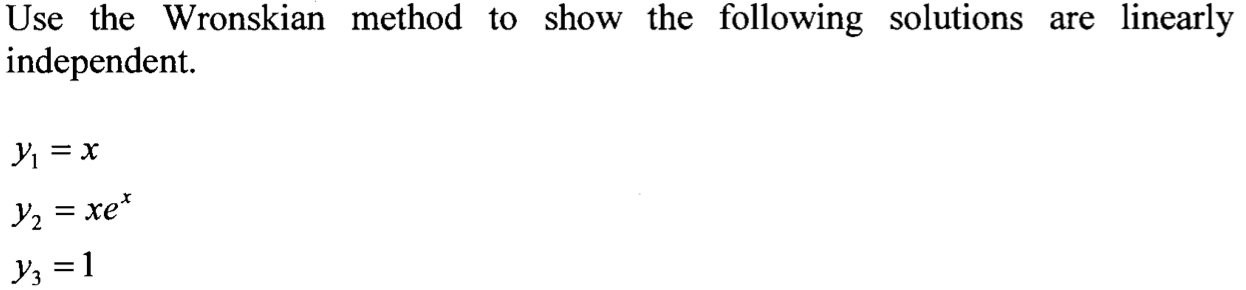 Use the Wronskian method to show the following solutions are linearly independent.

$y_1 = x$

$y_2 = xe^x$

$y_3 = 1$